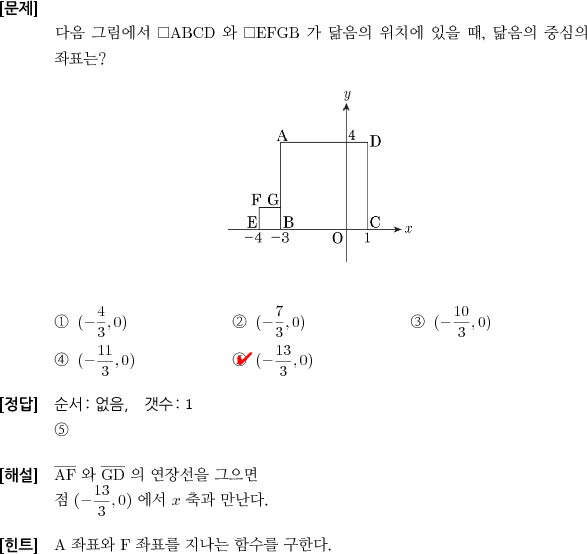 [문제]

다음 그림에서 □ABCD 와 □EFGB 가 닮음의 위치에 있을 때, 닮음의 중심의 좌표는?

$y$
A
4
D
F G
E B
C
$x$
$-4$ $-3$
O
1

① $(-\frac{4}{3}, 0)$
② $(-\frac{7}{3}, 0)$
③ $(-\frac{10}{3}, 0)$
④ $(-\frac{11}{3}, 0)$
⑤ $(-\frac{13}{3}, 0)$

[정답] 순서: 없음, 갯수: 1
⑤

[해설] $\overline{AF}$ 와 $\overline{GD}$ 의 연장선을 그으면
점 $(-\frac{13}{3}, 0)$ 에서 $x$ 축과 만난다.

[힌트] A 좌표와 F 좌표를 지나는 함수를 구한다.